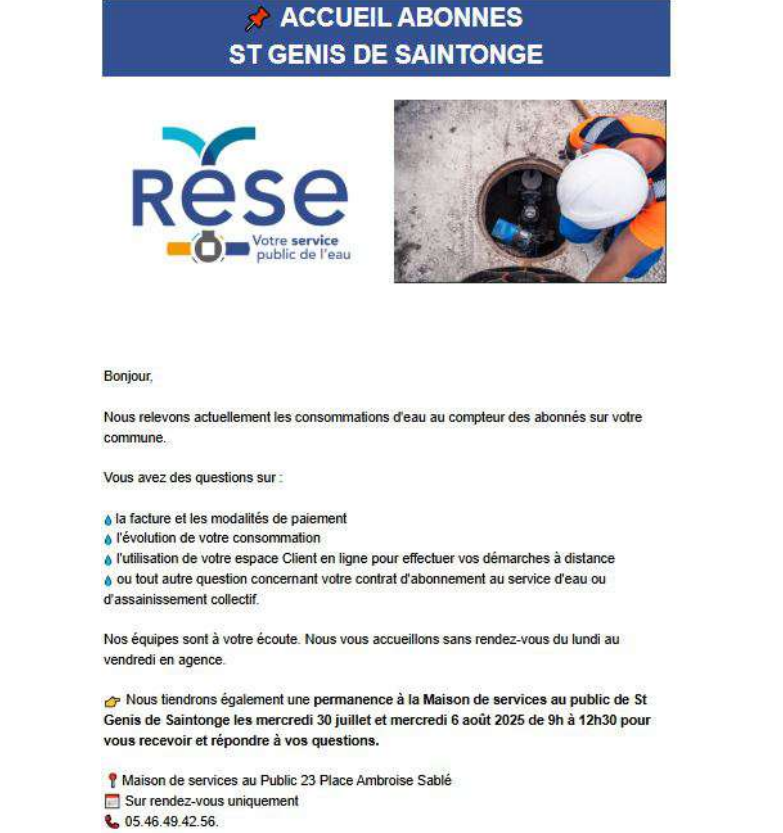 ACCUEIL ABONNES
ST GENIS DE SAINTONGE

Rese
Votre service public de l'eau

Bonjour,

Nous relevons actuellement les consommations d'eau au compteur des abonnés sur votre commune.

Vous avez des questions sur :

la facture et les modalités de paiement
l'évolution de votre consommation
l'utilisation de votre espace Client en ligne pour effectuer vos démarches à distance
ou tout autre question concernant votre contrat d'abonnement au service d'eau ou d'assainissement collectif.

Nos équipes sont à votre écoute. Nous vous accueillons sans rendez-vous du lundi au vendredi en agence.

Nous tiendrons également une permanence à la Maison de services au public de St Genis de Saintonge les mercredi 30 juillet et mercredi 6 août 2025 de 9h à 12h30 pour vous recevoir et répondre à vos questions.

Maison de services au Public 23 Place Ambroise Sablé
Sur rendez-vous uniquement
05.46.49.42.56.